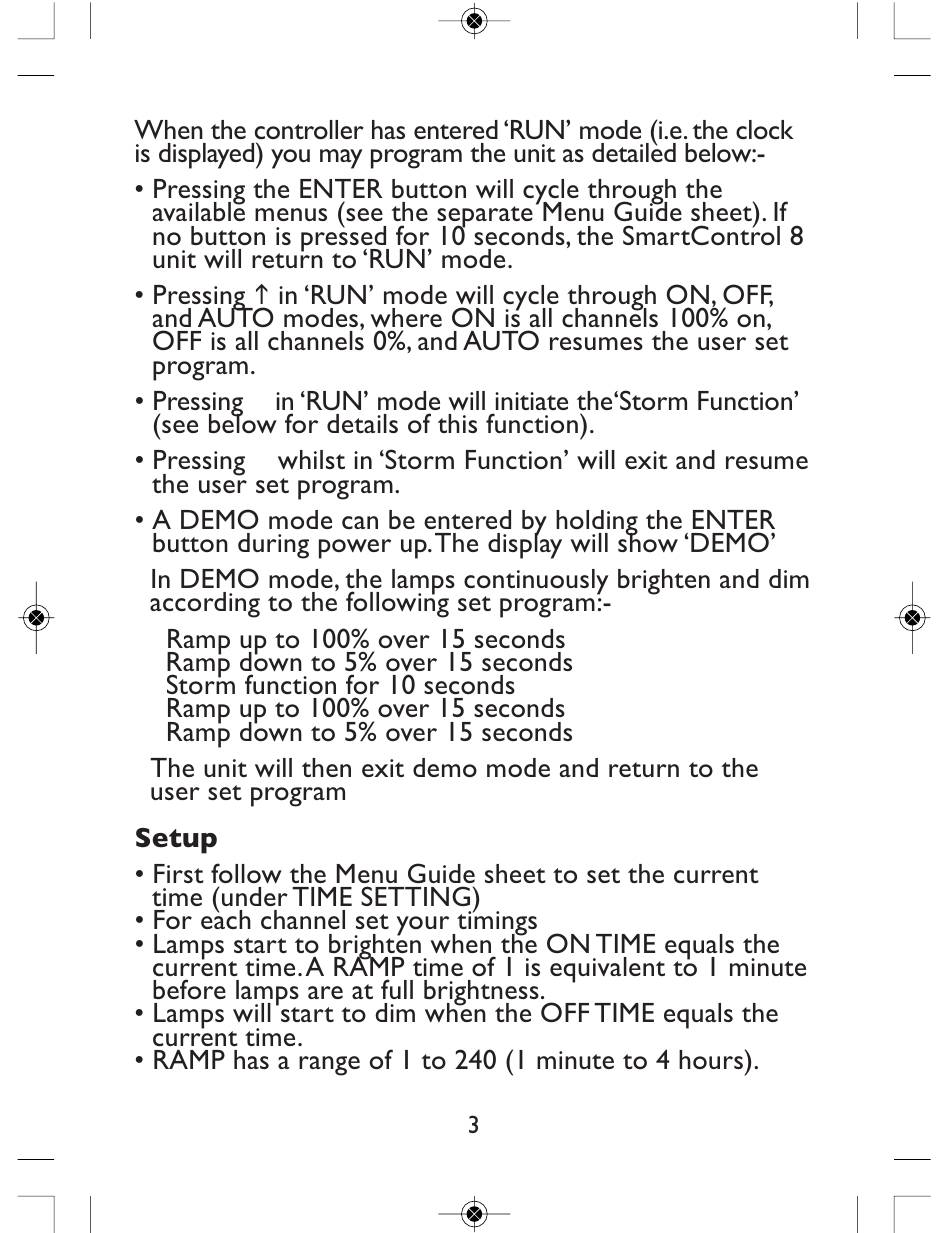 When the controller has entered 'RUN' mode (i.e. the clock is displayed) you may program the unit as detailed below:-

• Pressing the ENTER button will cycle through the available menus (see the separate Menu Guide sheet). If no button is pressed for 10 seconds, the SmartControl 8 unit will return to 'RUN' mode.

• Pressing ↑ in 'RUN' mode will cycle through ON, OFF, and AUTO modes, where ON is all channels 100% on, OFF is all channels 0%, and AUTO resumes the user set program.

• Pressing in 'RUN' mode will initiate the'Storm Function' (see below for details of this function).

• Pressing whilst in 'Storm Function' will exit and resume the user set program.

• A DEMO mode can be entered by holding the ENTER button during power up. The display will show 'DEMO'

In DEMO mode, the lamps continuously brighten and dim according to the following set program:-

Ramp up to 100% over 15 seconds
Ramp down to 5% over 15 seconds
Storm function for 10 seconds
Ramp up to 100% over 15 seconds
Ramp down to 5% over 15 seconds

The unit will then exit demo mode and return to the user set program

Setup

• First follow the Menu Guide sheet to set the current time (under TIME SETTING)
• For each channel set your timings
• Lamps start to brighten when the ON TIME equals the current time. A RAMP time of 1 is equivalent to 1 minute before lamps are at full brightness.
• Lamps will start to dim when the OFF TIME equals the current time.
• RAMP has a range of 1 to 240 (1 minute to 4 hours).

3